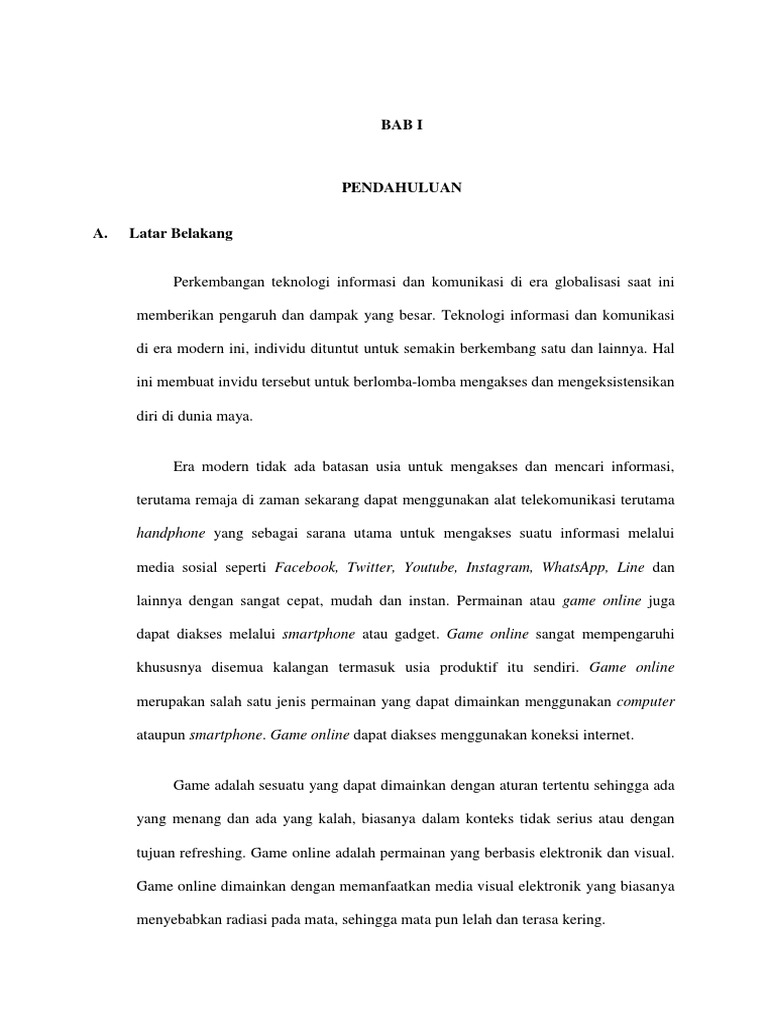 BAB I

PENDAHULUAN

A. Latar Belakang

Perkembangan teknologi informasi dan komunikasi di era globalisasi saat ini memberikan pengaruh dan dampak yang besar. Teknologi informasi dan komunikasi di era modern ini, individu dituntut untuk semakin berkembang satu dan lainnya. Hal ini membuat invidu tersebut untuk berlomba-lomba mengakses dan mengeksistensikan diri di dunia maya.

Era modern tidak ada batasan usia untuk mengakses dan mencari informasi, terutama remaja di zaman sekarang dapat menggunakan alat telekomunikasi terutama handphone yang sebagai sarana utama untuk mengakses suatu informasi melalui media sosial seperti Facebook, Twitter, Youtube, Instagram, WhatsApp, Line dan lainnya dengan sangat cepat, mudah dan instan. Permainan atau game online juga dapat diakses melalui smartphone atau gadget. Game online sangat mempengaruhi khususnya disemua kalangan termasuk usia produktif itu sendiri. Game online merupakan salah satu jenis permainan yang dapat dimainkan menggunakan computer ataupun smartphone. Game online dapat diakses menggunakan koneksi internet.

Game adalah sesuatu yang dapat dimainkan dengan aturan tertentu sehingga ada yang menang dan ada yang kalah, biasanya dalam konteks tidak serius atau dengan tujuan refreshing. Game online adalah permainan yang berbasis elektronik dan visual. Game online dimainkan dengan memanfaatkan media visual elektronik yang biasanya menyebabkan radiasi pada mata, sehingga mata pun lelah dan terasa kering.